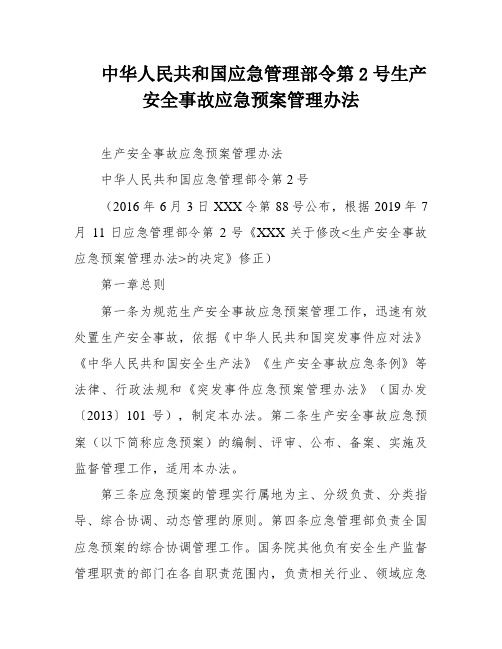 中华人民共和国应急管理部令第 2 号生产安全事故应急预案管理办法

生产安全事故应急预案管理办法

中华人民共和国应急管理部令第 2 号

（2016 年 6 月 3 日 XXX 令第 88 号公布，根据 2019 年 7 月 11 日应急管理部令第 2 号《XXX 关于修改<生产安全事故应急预案管理办法>的决定》修正）

第一章总则

第一条为规范生产安全事故应急预案管理工作，迅速有效处置生产安全事故，依据《中华人民共和国突发事件应对法》《中华人民共和国安全生产法》《生产安全事故应急条例》等法律、行政法规和《突发事件应急预案管理办法》（国办发〔2013〕101 号），制定本办法。第二条生产安全事故应急预案（以下简称应急预案）的编制、评审、公布、备案、实施及监督管理工作，适用本办法。

第三条应急预案的管理实行属地为主、分级负责、分类指导、综合协调、动态管理的原则。第四条应急管理部负责全国应急预案的综合协调管理工作。国务院其他负有安全生产监督管理职责的部门在各自职责范围内，负责相关行业、领域应急